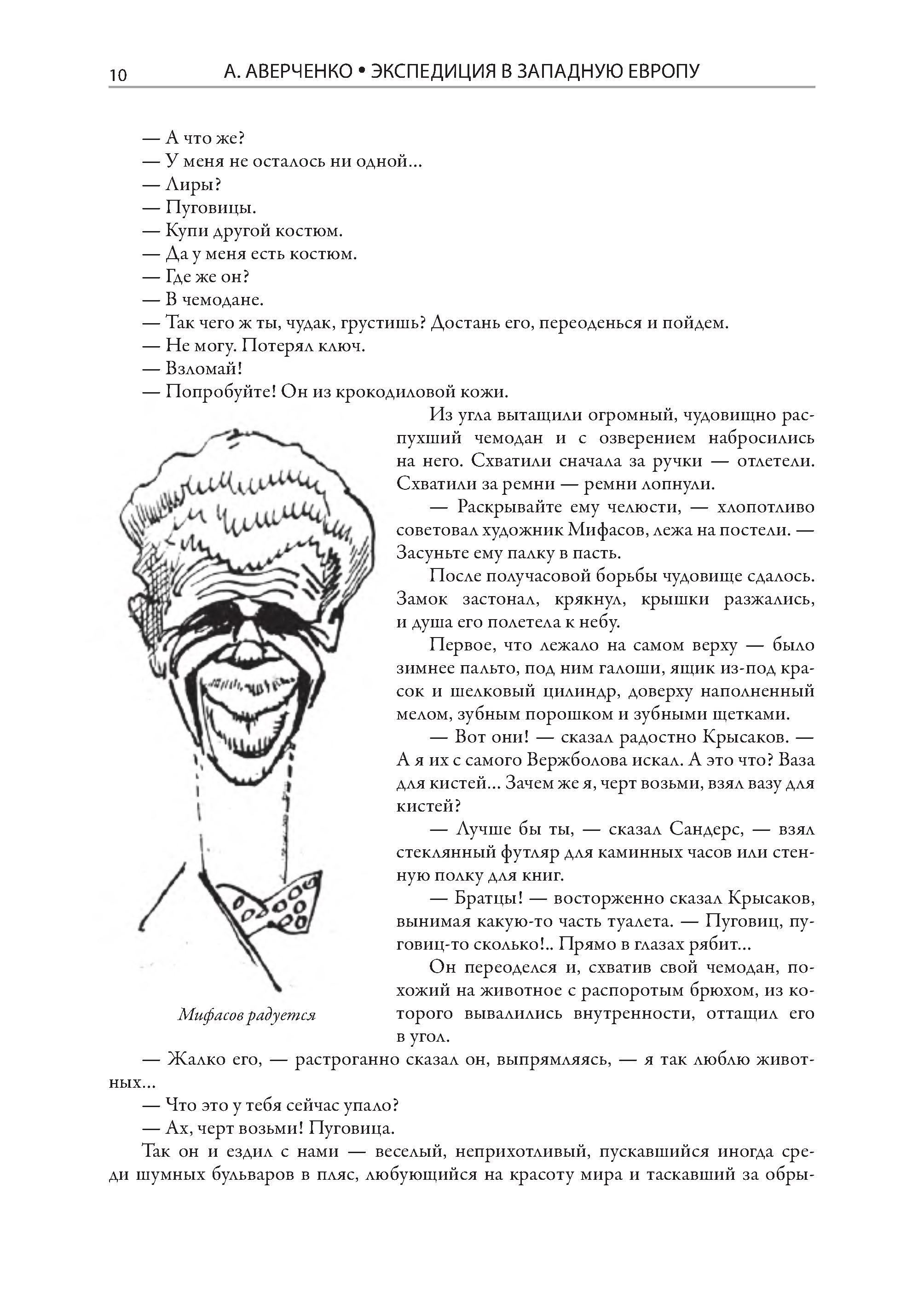 10 А. АВЕРЧЕНКО • ЭКСПЕДИЦИЯ В ЗАПАДНУЮ ЕВРОПУ

— А что же?
— У меня не осталось ни одной...
— Лиры?
— Пуговицы.
— Купи другой костюм.
— Да у меня есть костюм.
— Где же он?
— В чемодане.
— Так чего ж ты, чудак, грустишь? Достань его, переоденься и пойдем.
— Не могу. Потерял ключ.
— Взломай!
— Попробуйте! Он из крокодиловой кожи.

Из угла вытащили огромный, чудовищно распухший чемодан и с озверением набросились на него. Схватили сначала за ручки — отлетели. Схватили за ремни — ремни лопнули.

— Раскрывайте ему челюсти, — хлопотливо советовал художник Мифасов, лежа на постели. — Засуньте ему палку в пасть.

После получасовой борьбы чудовище сдалось. Замок застонал, крякнул, крышки разжались, и душа его полетела к небу.

Первое, что лежало на самом верху — было зимнее пальто, под ним галоши, ящик из-под красок и шелковый цилиндр, доверху наполненный мелом, зубным порошком и зубными щетками.

— Вот они! — сказал радостно Крысаков. — А я их с самого Вержболова искал. А это что? Ваза для кистей... Зачем же я, черт возьми, взял вазу для кистей?

— Лучше бы ты, — сказал Сандерс, — взял стеклянный футляр для каминных часов или стенную полку для книг.

— Братцы! — восторженно сказал Крысаков, вынимая какую-то часть туалета. — Пуговиц, пуговиц-то сколько!.. Прямо в глазах рябит...

Он переоделся и, схватив свой чемодан, похожий на животное с распоротым брюхом, из которого вывалились внутренности, оттащил его в угол.

Мифасов радуется

— Жалко его, — растроганно сказал он, выпрямляясь, — я так люблю животных...
— Что это у тебя сейчас упало?
— Ах, черт возьми! Пуговица.

Так он и ездил с нами — веселый, неприхотливый, пускавшийся иногда среди шумных бульваров в пляс, любующийся на красоту мира и таскавший за обры-